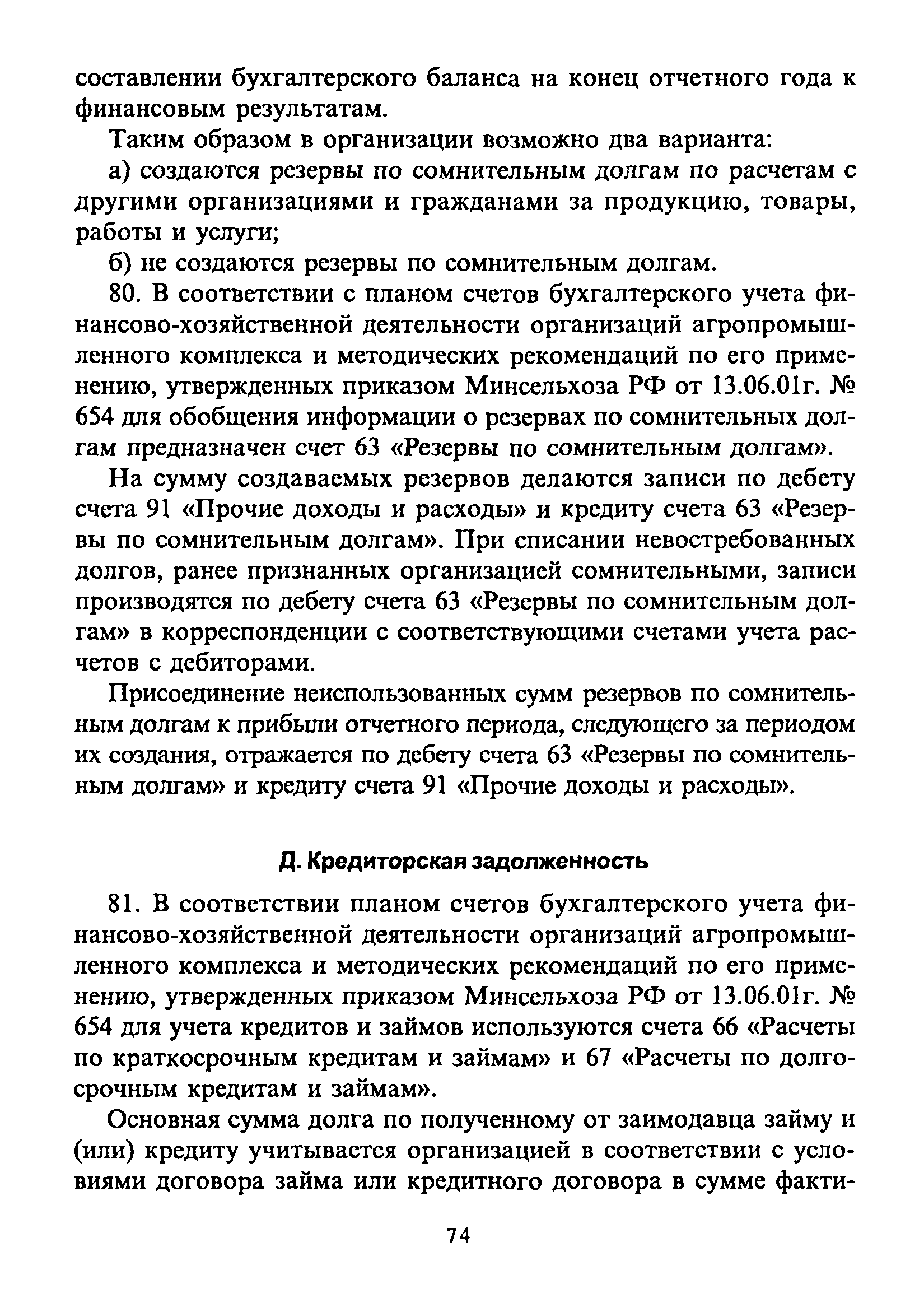 составлении бухгалтерского баланса на конец отчетного года к финансовым результатам.

Таким образом в организации возможно два варианта:

а) создаются резервы по сомнительным долгам по расчетам с другими организациями и гражданами за продукцию, товары, работы и услуги;

б) не создаются резервы по сомнительным долгам.

80. В соответствии с планом счетов бухгалтерского учета финансово-хозяйственной деятельности организаций агропромышленного комплекса и методических рекомендаций по его применению, утвержденных приказом Минсельхоза РФ от 13.06.01г. № 654 для обобщения информации о резервах по сомнительных долгам предназначен счет 63 «Резервы по сомнительным долгам».

На сумму создаваемых резервов делаются записи по дебету счета 91 «Прочие доходы и расходы» и кредиту счета 63 «Резервы по сомнительным долгам». При списании невостребованных долгов, ранее признанных организацией сомнительными, записи производятся по дебету счета 63 «Резервы по сомнительным долгам» в корреспонденции с соответствующими счетами учета расчетов с дебиторами.

Присоединение неиспользованных сумм резервов по сомнительным долгам к прибыли отчетного периода, следующего за периодом их создания, отражается по дебету счета 63 «Резервы по сомнительным долгам» и кредиту счета 91 «Прочие доходы и расходы».

Д. Кредиторская задолженность

81. В соответствии планом счетов бухгалтерского учета финансово-хозяйственной деятельности организаций агропромышленного комплекса и методических рекомендаций по его применению, утвержденных приказом Минсельхоза РФ от 13.06.01г. № 654 для учета кредитов и займов используются счета 66 «Расчеты по краткосрочным кредитам и займам» и 67 «Расчеты по долгосрочным кредитам и займам».

Основная сумма долга по полученному от заимодавца займу и (или) кредиту учитывается организацией в соответствии с условиями договора займа или кредитного договора в сумме факти-

74